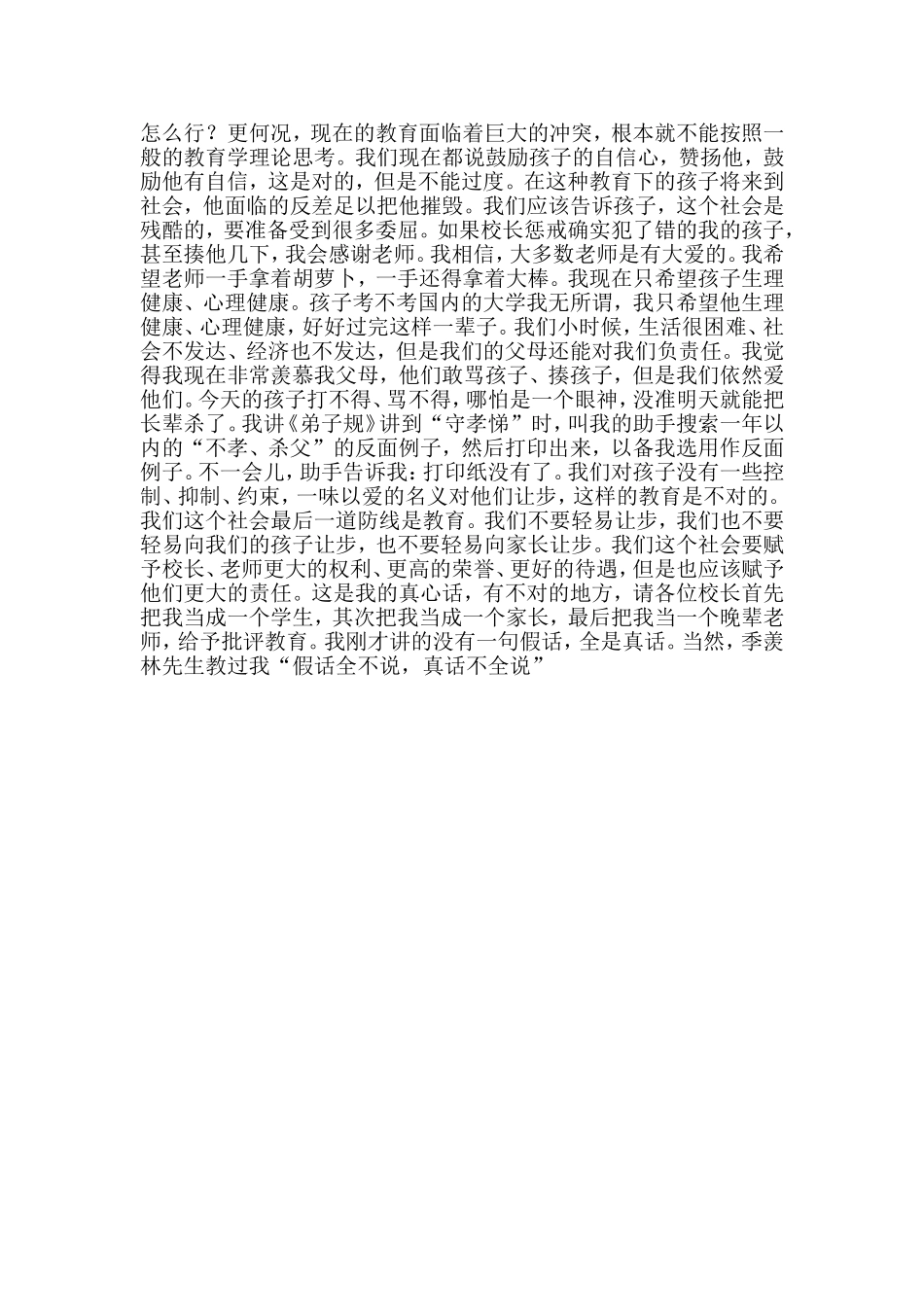 怎么行？更何况，现在的教育面临着巨大的冲突，根本就不能按照一般的教育学理论思考。我们现在都说鼓励孩子的自信心，赞扬他，鼓励他有自信，这是对的，但是不能过度。在这种教育下的孩子将来到社会，他面临的反差足以把他摧毁。我们应该告诉孩子，这个社会是残酷的，要准备受到很多委屈。如果校长惩戒确实犯了错的我的孩子，甚至揍他几下，我会感谢老师。我相信，大多数老师是有大爱的。我希望老师一手拿着胡萝卜，一手还得拿着大棒。我现在只希望孩子生理健康、心理健康。孩子考不考国内的大学我无所谓，我只希望他生理健康、心理健康，好好过完这样一辈子。我们小时候，生活很困难、社会不发达、经济也不发达，但是我们的父母还能对我们负责任。我觉得我现在非常羡慕我父母，他们敢骂孩子、揍孩子，但是我们依然爱他们。今天的孩子打不得、骂不得，哪怕是一个眼神，没准明天就能把长辈杀了。我讲《弟子规》讲到“守孝悌”时，叫我的助手搜索一年以内的“不孝、杀父”的反面例子，然后打印出来，以备我选用作反面例子。不一会儿，助手告诉我：打印纸没有了。我们对孩子没有一些控制、抑制、约束，一味以爱的名义对他们让步，这样的教育是不对的。我们这个社会最后一道防线是教育。我们不要轻易让步，我们也不要轻易向我们的孩子让步，也不要轻易向家长让步。我们这个社会要赋予校长、老师更大的权利、更高的荣誉、更好的待遇，但是也应该赋予他们更大的责任。这是我的真心话，有不对的地方，请各位校长首先把我当成一个学生，其次把我当成一个家长，最后把我当一个晚辈老师，给予批评教育。我刚才讲的没有一句假话，全是真话。当然，季羡林先生教过我“假话全不说，真话不全说”